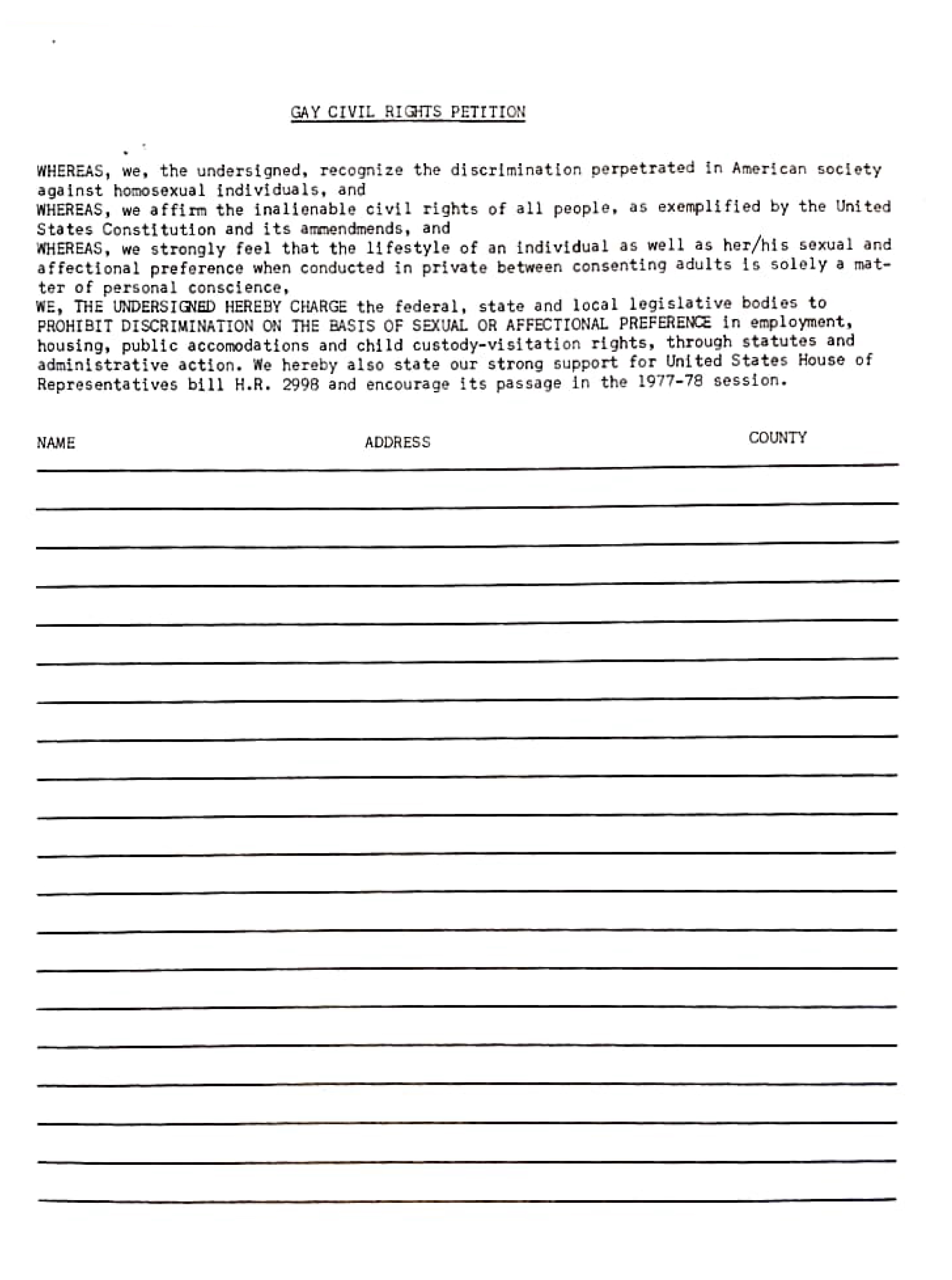 GAY CIVIL RIGHTS PETITION

WHEREAS, we, the undersigned, recognize the discrimination perpetrated in American society against homosexual individuals, and
WHEREAS, we affirm the inalienable civil rights of all people, as exemplified by the United States Constitution and its ammendmends, and
WHEREAS, we strongly feel that the lifestyle of an individual as well as her/his sexual and affectional preference when conducted in private between consenting adults is solely a matter of personal conscience,
WE, THE UNDERSIGNED HEREBY CHARGE the federal, state and local legislative bodies to PROHIBIT DISCRIMINATION ON THE BASIS OF SEXUAL OR AFFECTIONAL PREFERENCE in employment, housing, public accomodations and child custody-visitation rights, through statutes and administrative action. We hereby also state our strong support for United States House of Representatives bill H.R. 2998 and encourage its passage in the 1977-78 session.

NAME ADDRESS COUNTY